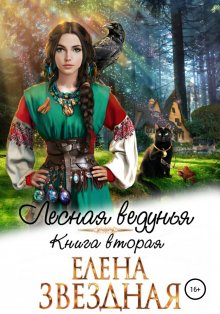 Лесная ведунья
Книга вторая
ЕЛЕНА
ЗВЕЗДНАЯ
18+